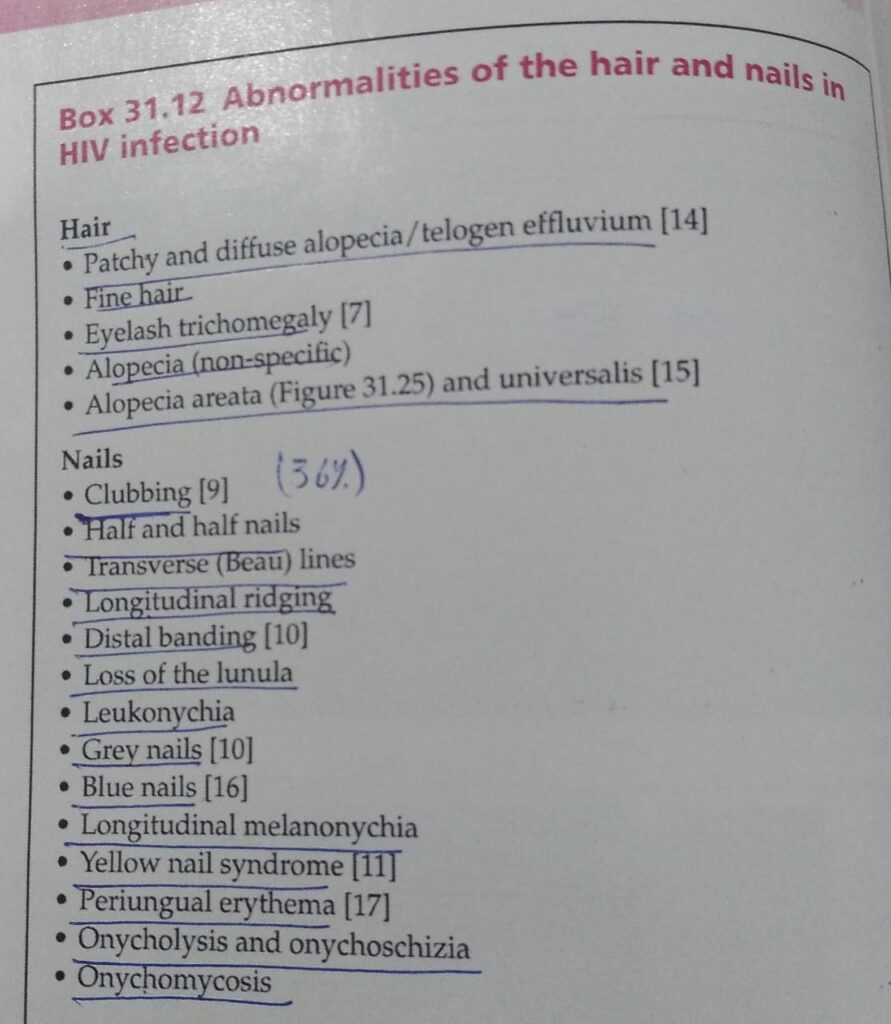 Box 31.12 Abnormalities of the hair and nails in HIV infection

Hair
• Patchy and diffuse alopecia/telogen effluvium [14]
• Fine hair
• Eyelash trichomegaly [7]
• Alopecia (non-specific)
• Alopecia areata (Figure 31.25) and universalis [15]

Nails
• Clubbing [9] (36%)
• Half and half nails
• Transverse (Beau) lines
• Longitudinal ridging
• Distal banding [10]
• Loss of the lunula
• Leukonychia
• Grey nails [10]
• Blue nails [16]
• Longitudinal melanonychia
• Yellow nail syndrome [11]
• Periungual erythema [17]
• Onycholysis and onychoschizia
• Onychomycosis